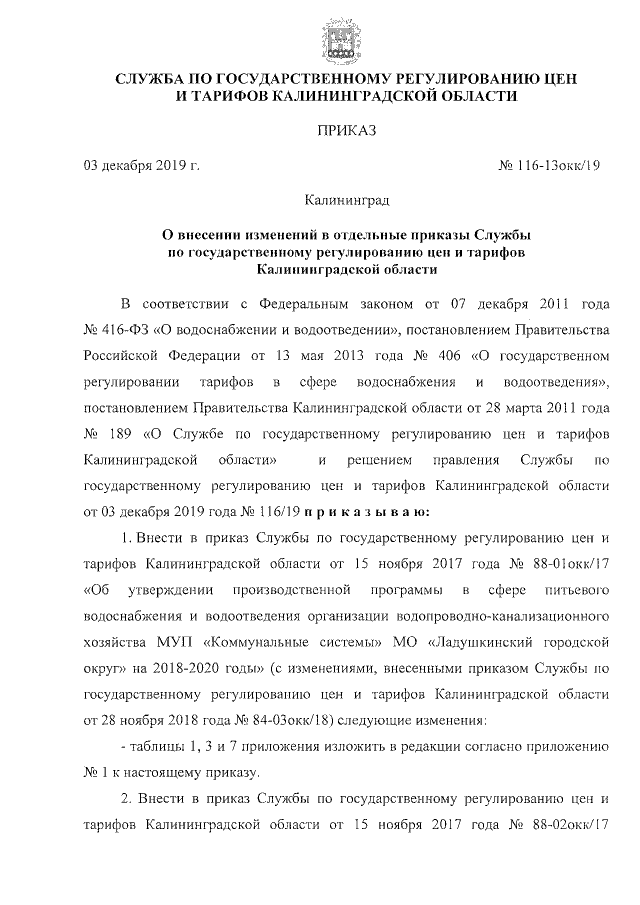 СЛУЖБА ПО ГОСУДАРСТВЕННОМУ РЕГУЛИРОВАНИЮ ЦЕН И ТАРИФОВ КАЛИНИНГРАДСКОЙ ОБЛАСТИ

ПРИКАЗ

03 декабря 2019 г.

№ 116-13окк/19

Калининград

О внесении изменений в отдельные приказы Службы по государственному регулированию цен и тарифов Калининградской области

В соответствии с Федеральным законом от 07 декабря 2011 года № 416-ФЗ «О водоснабжении и водоотведении», постановлением Правительства Российской Федерации от 13 мая 2013 года № 406 «О государственном регулировании тарифов в сфере водоснабжения и водоотведения», постановлением Правительства Калининградской области от 28 марта 2011 года № 189 «О Службе по государственному регулированию цен и тарифов Калининградской области» и решением правления Службы по государственному регулированию цен и тарифов Калининградской области от 03 декабря 2019 года № 116/19 п р и к а з ы в а ю:

1. Внести в приказ Службы по государственному регулированию цен и тарифов Калининградской области от 15 ноября 2017 года № 88-01окк/17 «Об утверждении производственной программы в сфере питьевого водоснабжения и водоотведения организации водопроводно-канализационного хозяйства МУП «Коммунальные системы» МО «Ладушкинский городской округ» на 2018-2020 годы» (с изменениями, внесенными приказом Службы по государственному регулированию цен и тарифов Калининградской области от 28 ноября 2018 года № 84-03окк/18) следующие изменения:

- таблицы 1, 3 и 7 приложения изложить в редакции согласно приложению № 1 к настоящему приказу.

2. Внести в приказ Службы по государственному регулированию цен и тарифов Калининградской области от 15 ноября 2017 года № 88-02окк/17